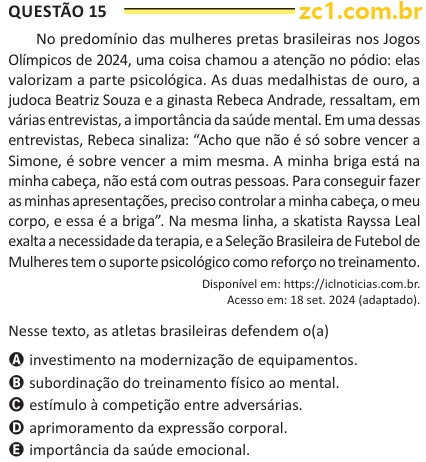 QUESTÃO 15 zc1.com.br

No predomínio das mulheres pretas brasileiras nos Jogos Olímpicos de 2024, uma coisa chamou a atenção no pódio: elas valorizam a parte psicológica. As duas medalhistas de ouro, a judoca Beatriz Souza e a ginasta Rebeca Andrade, ressaltam, em várias entrevistas, a importância da saúde mental. Em uma dessas entrevistas, Rebeca sinaliza: “Acho que não é só sobre vencer a Simone, é sobre vencer a mim mesma. A minha briga está na minha cabeça, não está com outras pessoas. Para conseguir fazer as minhas apresentações, preciso controlar a minha cabeça, o meu corpo, e essa é a briga”. Na mesma linha, a skatista Rayssa Leal exalta a necessidade da terapia, e a Seleção Brasileira de Futebol de Mulheres tem o suporte psicológico como reforço no treinamento.

Disponível em: https://iclnoticias.com.br. Acesso em: 18 set. 2024 (adaptado).

Nesse texto, as atletas brasileiras defendem o(a)

A investimento na modernização de equipamentos.
B subordinação do treinamento físico ao mental.
C estímulo à competição entre adversárias.
D aprimoramento da expressão corporal.
E importância da saúde emocional.